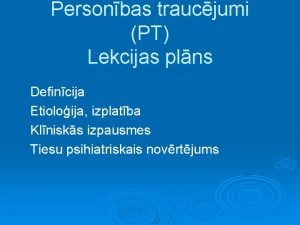 Personības traucējumi (PT) Lekcijas plāns

Definīcija
Etioloģija, izplatība
Klīniskās izpausmes
Tiesu psihiatriskais novērtējums